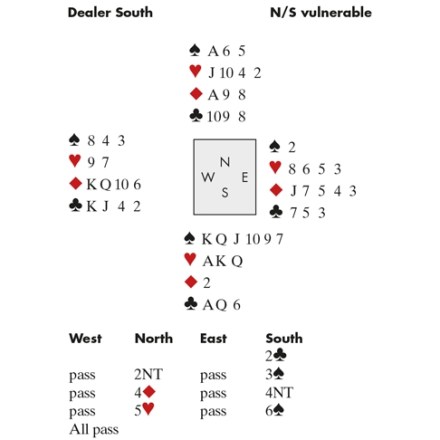 Dealer South N/S vulnerable

♠ A 6 5
♥ J 10 4 2
♦ A 9 8
♣ 10 9 8

♠ 8 4 3
♥ 9 7
♦ K Q 10 6
♣ K J 4 2

N
W E
S

♠ 2
♥ 8 6 5 3
♦ J 7 5 4 3
♣ 7 5 3

♠ K Q J 10 9 7
♥ A K Q
♦ 2
♣ A Q 6

| West | North | East | South |
|---|---|---|---|
| | | | 2♣ |
| pass | 2NT | pass | 3♠ |
| pass | 4♦ | pass | 4NT |
| pass | 5♥ | pass | 6♠ |
| All pass | | | |